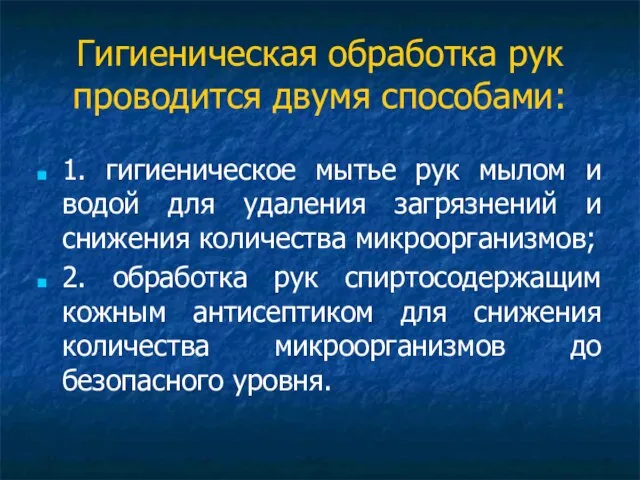 Гигиеническая обработка рук проводится двумя способами:

1. гигиеническое мытье рук мылом и водой для удаления загрязнений и снижения количества микроорганизмов;

2. обработка рук спиртосодержащим кожным антисептиком для снижения количества микроорганизмов до безопасного уровня.